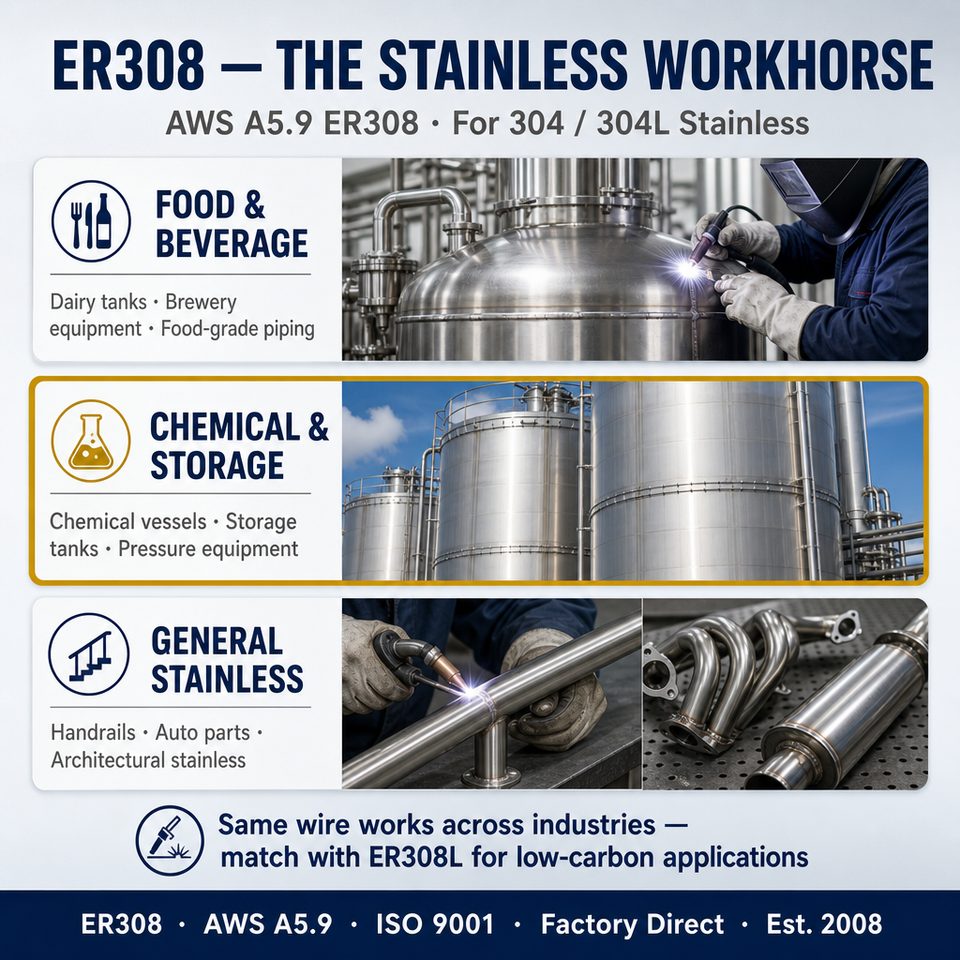 ER308 — THE STAINLESS WORKHORSE

AWS A5.9 ER308 · For 304 / 304L Stainless

FOOD & BEVERAGE

Dairy tanks · Brewery equipment · Food-grade piping

CHEMICAL & STORAGE

Chemical vessels · Storage tanks · Pressure equipment

GENERAL STAINLESS

Handrails · Auto parts · Architectural stainless

Same wire works across industries — match with ER308L for low-carbon applications

ER308 · AWS A5.9 · ISO 9001 · Factory Direct · Est. 2008